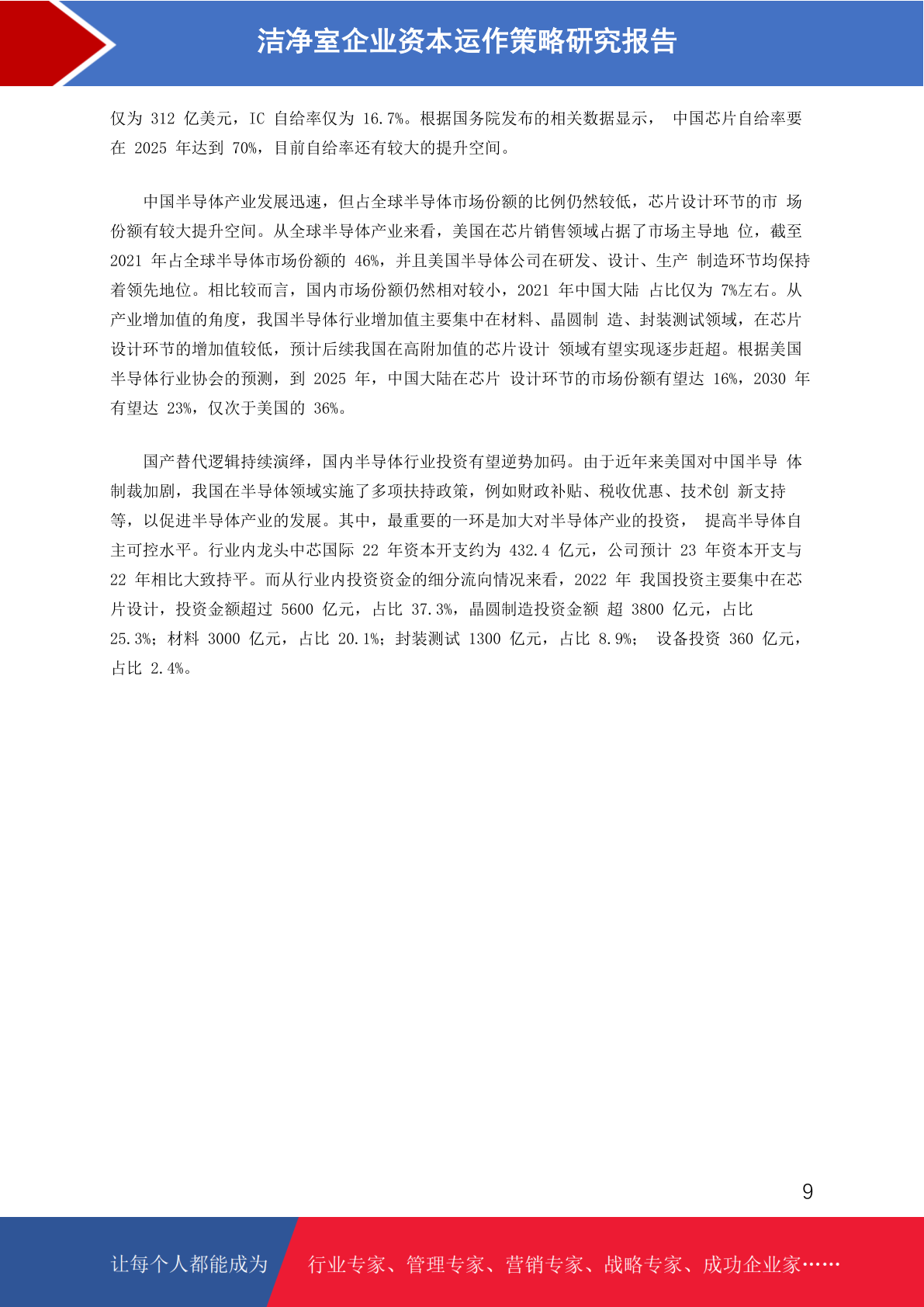 洁净室企业资本运作策略研究报告

仅为 312 亿美元，IC 自给率仅为 16.7%。根据国务院发布的相关数据显示， 中国芯片自给率要在 2025 年达到 70%，目前自给率还有较大的提升空间。

中国半导体产业发展迅速，但占全球半导体市场份额的比例仍然较低，芯片设计环节的市 场份额有较大提升空间。从全球半导体产业来看，美国在芯片销售领域占据了市场主导地 位，截至 2021 年占全球半导体市场份额的 46%，并且美国半导体公司在研发、设计、生产 制造环节均保持着领先地位。相比较而言，国内市场份额仍然相对较小，2021 年中国大陆 占比仅为 7%左右。从产业增加值的角度，我国半导体行业增加值主要集中在材料、晶圆制 造、封装测试领域，在芯片设计环节的增加值较低，预计后续我国在高附加值的芯片设计 领域有望实现逐步赶超。根据美国半导体行业协会的预测，到 2025 年，中国大陆在芯片 设计环节的市场份额有望达 16%，2030 年有望达 23%，仅次于美国的 36%。

国产替代逻辑持续演绎，国内半导体行业投资有望逆势加码。由于近年来美国对中国半导 体制裁加剧，我国在半导体领域实施了多项扶持政策，例如财政补贴、税收优惠、技术创 新支持等，以促进半导体产业的发展。其中，最重要的一环是加大对半导体产业的投资， 提高半导体自主可控水平。行业内龙头中芯国际 22 年资本开支约为 432.4 亿元，公司预计 23 年资本开支与 22 年相比大致持平。而从行业内投资资金的细分流向情况来看，2022 年 我国投资主要集中在芯片设计，投资金额超过 5600 亿元，占比 37.3%，晶圆制造投资金额 超 3800 亿元，占比 25.3%；材料 3000 亿元，占比 20.1%；封装测试 1300 亿元，占比 8.9%； 设备投资 360 亿元，占比 2.4%。

9

让每个人都能成为 行业专家、管理专家、营销专家、战略专家、成功企业家……